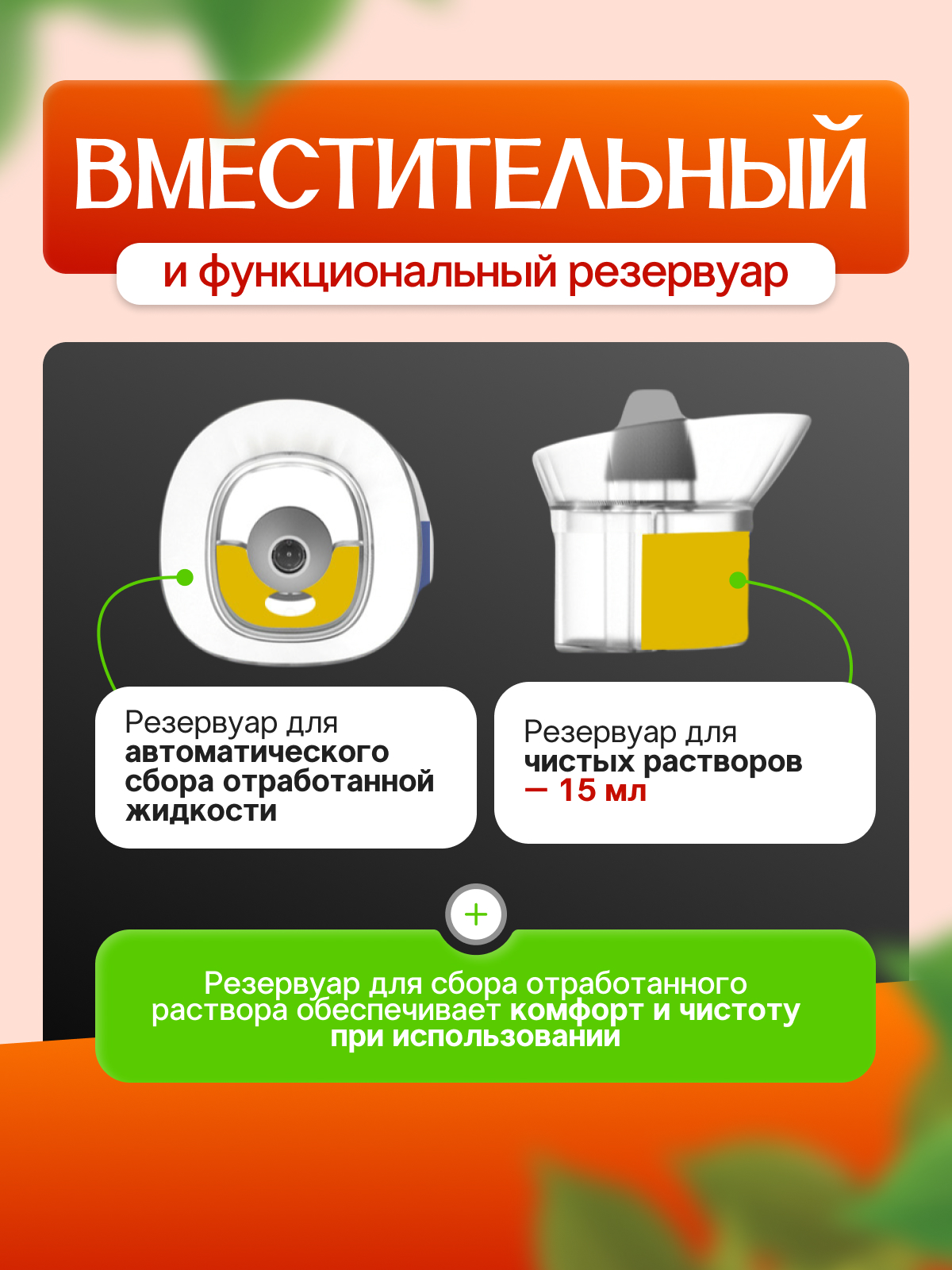 ВМЕСТИТЕЛЬНЫЙ

и функциональный резервуар

Резервуар для автоматического сбора отработанной жидкости

Резервуар для чистых растворов — 15 мл

+

Резервуар для сбора отработанного раствора обеспечивает комфорт и чистоту при использовании